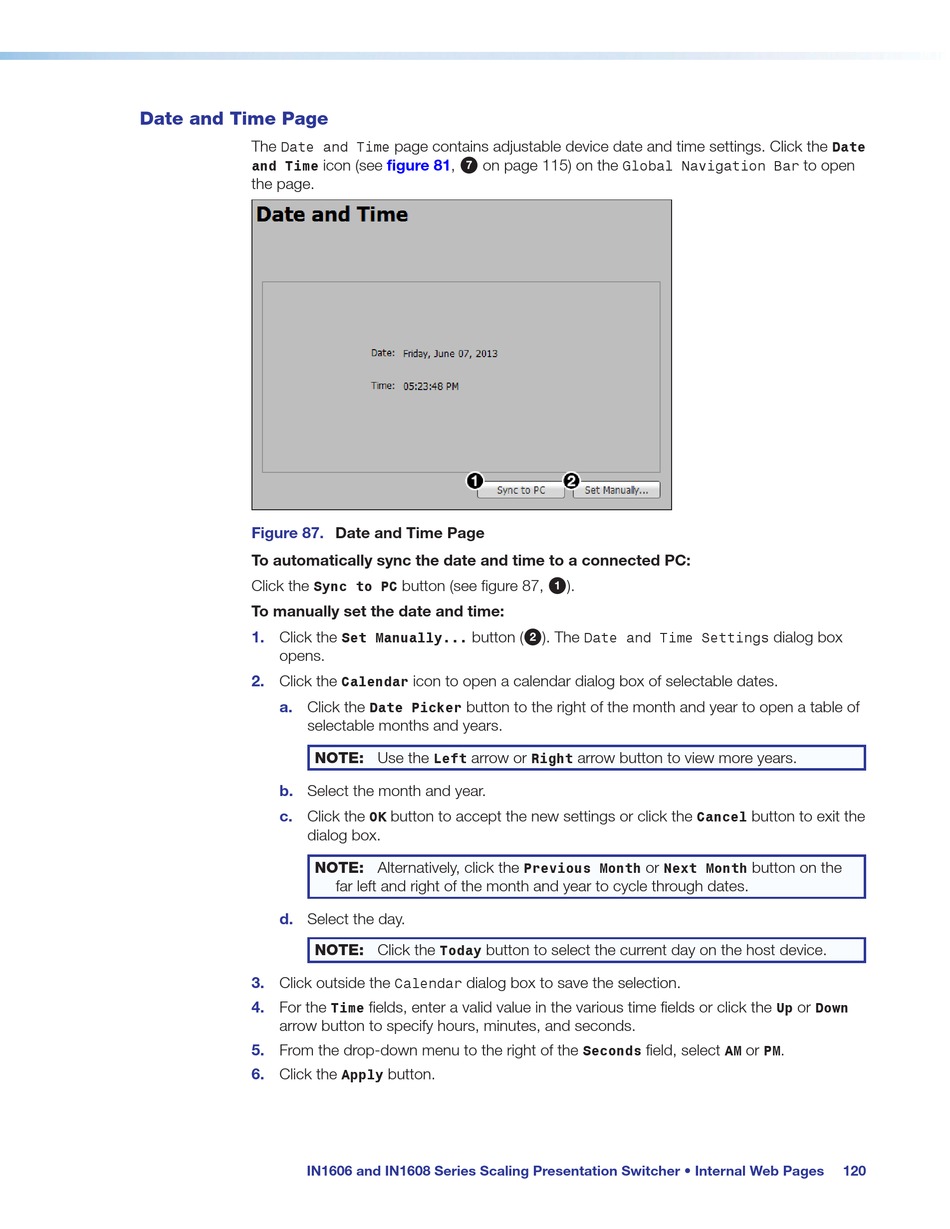 Date and Time Page

The Date and Time page contains adjustable device date and time settings. Click the Date and Time icon (see figure 81, 7 on page 115) on the Global Navigation Bar to open the page.

Date and Time

Date: Friday, June 07, 2013

Time: 05:23:48 PM

1 Sync to PC 2 Set Manually...

Figure 87. Date and Time Page

To automatically sync the date and time to a connected PC:

Click the Sync to PC button (see figure 87, 1).

To manually set the date and time:

1. Click the Set Manually... button (2). The Date and Time Settings dialog box opens.

2. Click the Calendar icon to open a calendar dialog box of selectable dates.

a. Click the Date Picker button to the right of the month and year to open a table of selectable months and years.

NOTE: Use the Left arrow or Right arrow button to view more years.

b. Select the month and year.

c. Click the OK button to accept the new settings or click the Cancel button to exit the dialog box.

NOTE: Alternatively, click the Previous Month or Next Month button on the far left and right of the month and year to cycle through dates.

d. Select the day.

NOTE: Click the Today button to select the current day on the host device.

3. Click outside the Calendar dialog box to save the selection.

4. For the Time fields, enter a valid value in the various time fields or click the Up or Down arrow button to specify hours, minutes, and seconds.

5. From the drop-down menu to the right of the Seconds field, select AM or PM.

6. Click the Apply button.

IN1606 and IN1608 Series Scaling Presentation Switcher • Internal Web Pages 120